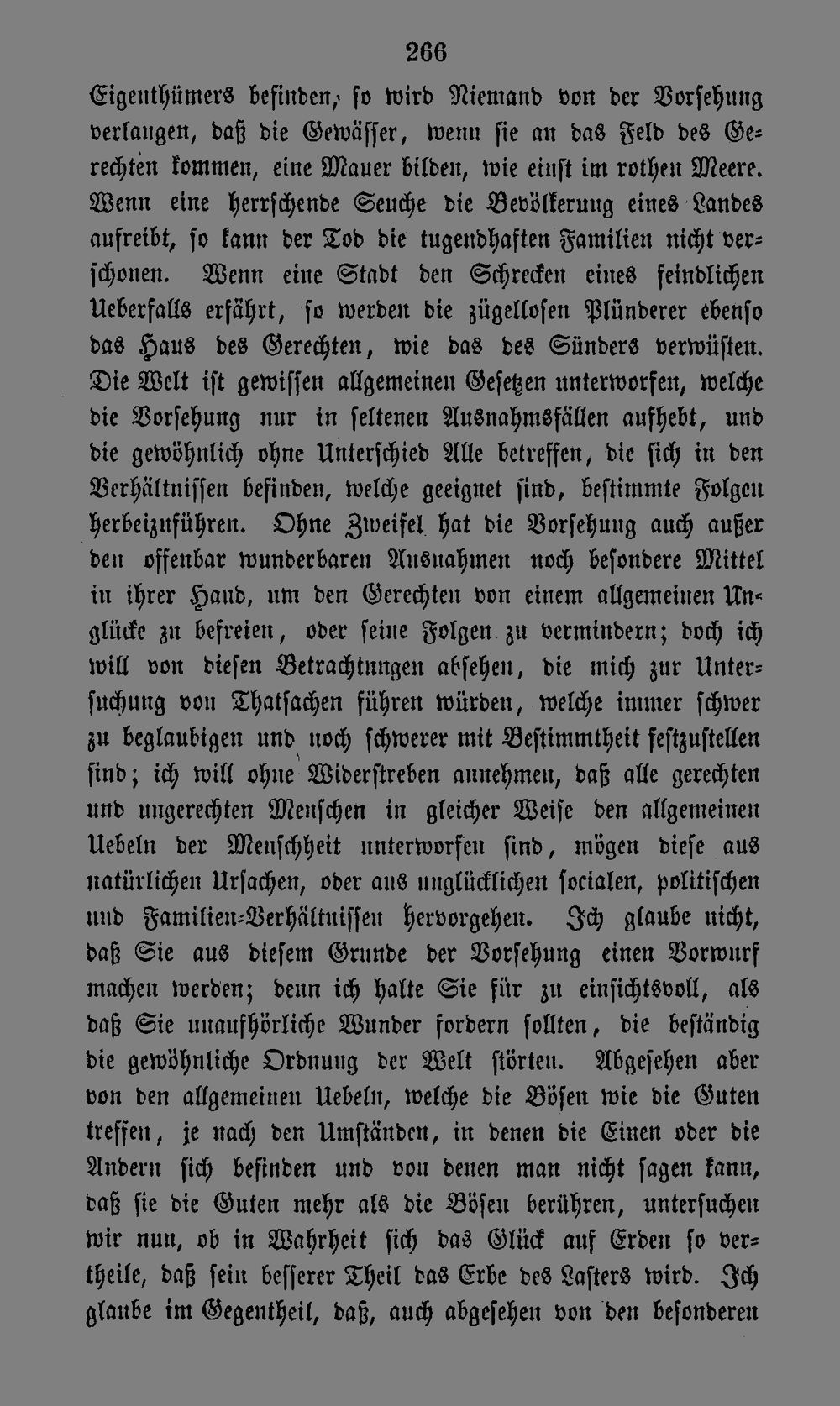 266

Eigenthümers befinden, so wird Niemand von der Vorsehung verlangen, daß die Gewässer, wenn sie an das Feld des Gerechten kommen, eine Mauer bilden, wie einst im rothen Meere. Wenn eine herrschende Seuche die Bevölkerung eines Landes aufreibt, so kann der Tod die tugendhaften Familien nicht verschonen. Wenn eine Stadt den Schrecken eines feindlichen Ueberfalls erfährt, so werden die zügellosen Plünderer ebenso das Haus des Gerechten, wie das des Sünders verwüsten. Die Welt ist gewissen allgemeinen Gesetzen unterworfen, welche die Vorsehung nur in seltenen Ausnahmsfällen aufhebt, und die gewöhnlich ohne Unterschied Alle betreffen, die sich in den Verhältnissen befinden, welche geeignet sind, bestimmte Folgen herbeizuführen. Ohne Zweifel hat die Vorsehung auch außer den offenbar wunderbaren Ausnahmen noch besondere Mittel in ihrer Hand, um den Gerechten von einem allgemeinen Unglücke zu befreien, oder seine Folgen zu vermindern; doch ich will von diesen Betrachtungen absehen, die mich zur Untersuchung von Thatsachen führen würden, welche immer schwer zu beglaubigen und noch schwerer mit Bestimmtheit festzustellen sind; ich will ohne Widerstreben annehmen, daß alle gerechten und ungerechten Menschen in gleicher Weise den allgemeinen Uebeln der Menschheit unterworfen sind, mögen diese aus natürlichen Ursachen, oder aus unglücklichen socialen, politischen und Familien-Verhältnissen hervorgehen. Ich glaube nicht, daß Sie aus diesem Grunde der Vorsehung einen Vorwurf machen werden; denn ich halte Sie für zu einsichtsvoll, als daß Sie unaufhörliche Wunder fordern sollten, die beständig die gewöhnliche Ordnung der Welt störten. Abgesehen aber von den allgemeinen Uebeln, welche die Bösen wie die Guten treffen, je nach den Umständen, in denen die Einen oder die Andern sich befinden und von denen man nicht sagen kann, daß sie die Guten mehr als die Bösen berühren, untersuchen wir nun, ob in Wahrheit sich das Glück auf Erden so vertheile, daß sein besserer Theil das Erbe des Lasters wird. Ich glaube im Gegentheil, daß, auch abgesehen von den besonderen